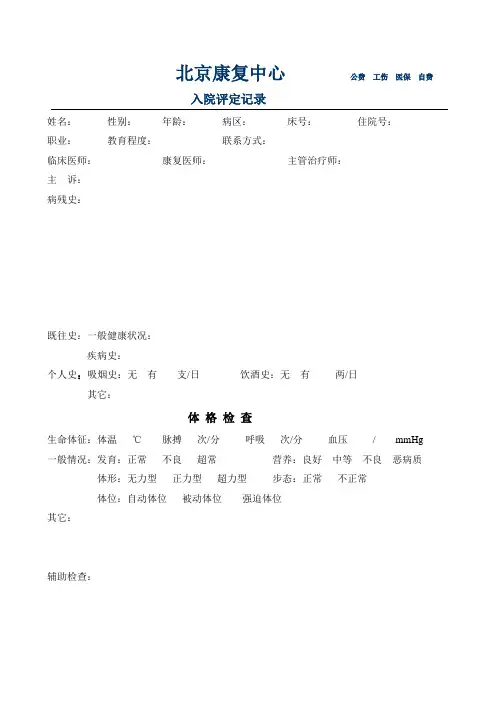 北京康复中心

公费 工伤 医保 自费

入院评定记录

姓名： 性别： 年龄： 病区： 床号： 住院号：

职业： 教育程度： 联系方式：

临床医师： 康复医师： 主管治疗师：

主 诉：

病残史：

既往史：一般健康状况：

疾病史：

个人史：吸烟史：无 有 支/日 饮酒史：无 有 两/日

其它：

体 格 检 查

生命体征：体温 ℃ 脉搏 次/分 呼吸 次/分 血压 / mmHg

一般情况：发育：正常 不良 超常 营养：良好 中等 不良 恶病质

体形：无力型 正力型 超力型 步态：正常 不正常

体位：自动体位 被动体位 强迫体位

其它：

辅助检查：